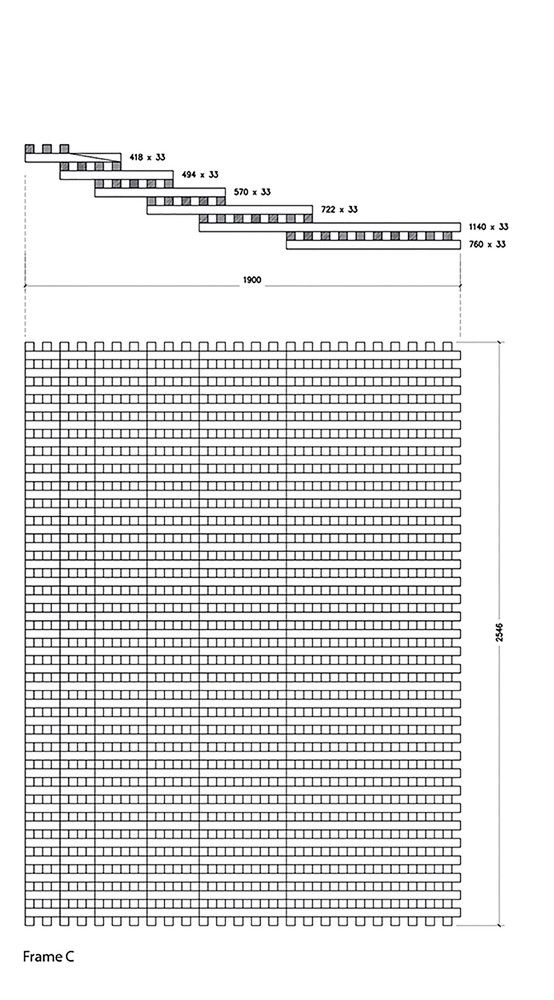 418 x 33
494 x 33
570 x 33
722 x 33
1140 x 33
760 x 33
1900
2546
Frame C